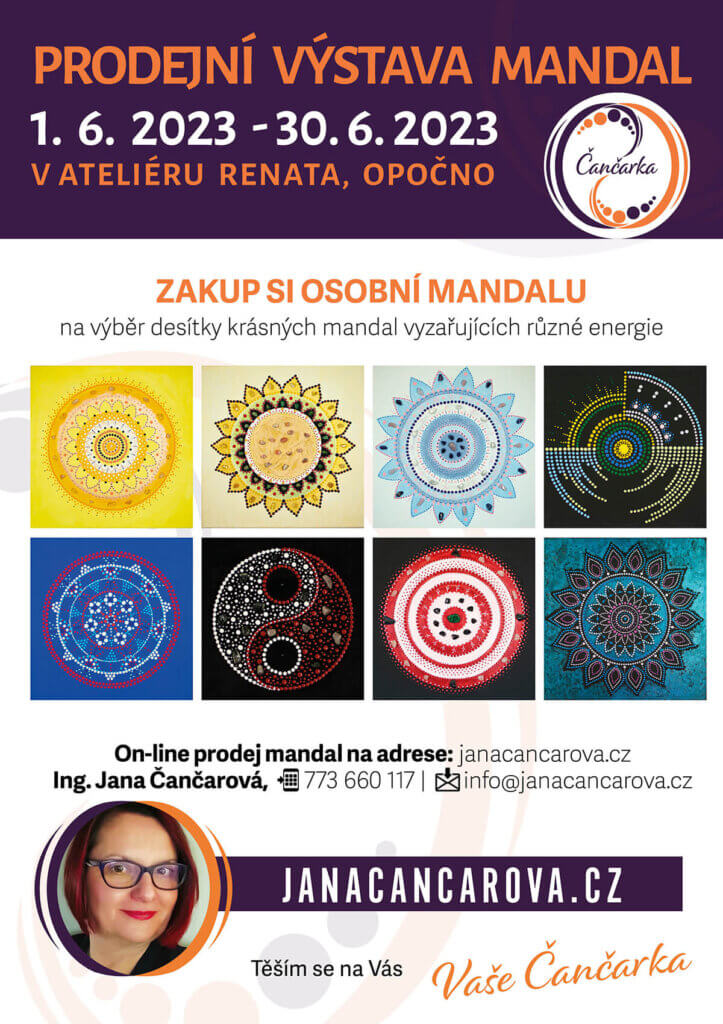 PRODEJNÍ VÝSTAVA MANDAL
1. 6. 2023 - 30. 6. 2023
V ATELIÉRU RENATA, OPOČNO

Čančarka

ZAKUP SI OSOBNÍ MANDALU
na výběr desítky krásných mandal vyzařujících různé energie

On-line prodej mandal na adrese: janacancarova.cz
Ing. Jana Čančarová, 773 660 117 | info@janacancarova.cz

JANACANCAROVA.CZ

Těším se na Vás Vaše Čančarka